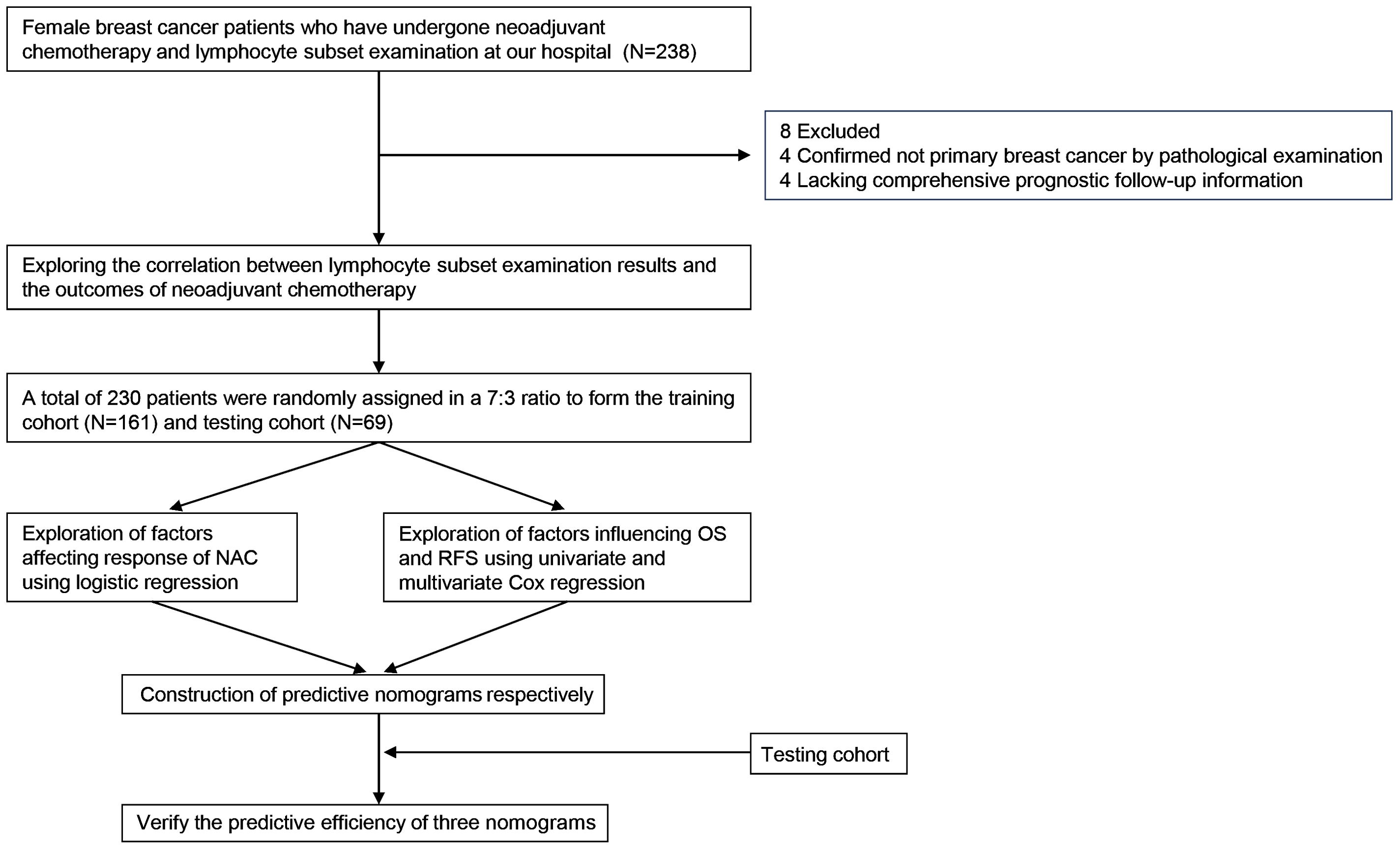 Female breast cancer patients who have undergone neoadjuvant chemotherapy and lymphocyte subset examination at our hospital (N=238)

8 Excluded
4 Confirmed not primary breast cancer by pathological examination
4 Lacking comprehensive prognostic follow-up information

Exploring the correlation between lymphocyte subset examination results and the outcomes of neoadjuvant chemotherapy

A total of 230 patients were randomly assigned in a 7:3 ratio to form the training cohort (N=161) and testing cohort (N=69)

Exploration of factors affecting response of NAC using logistic regression

Exploration of factors influencing OS and RFS using univariate and multivariate Cox regression

Construction of predictive nomograms respectively

Testing cohort

Verify the predictive efficiency of three nomograms